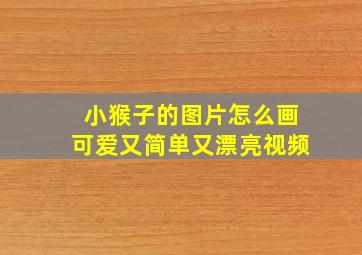 小猴子的图片怎么画
可爱又简单又漂亮视频